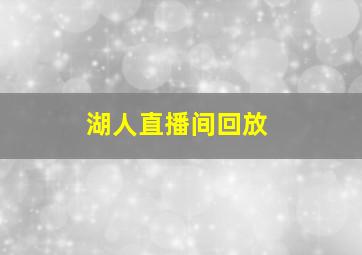 湖人直播间回放